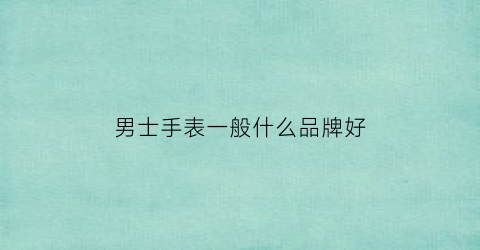 男士手表一般什么品牌好